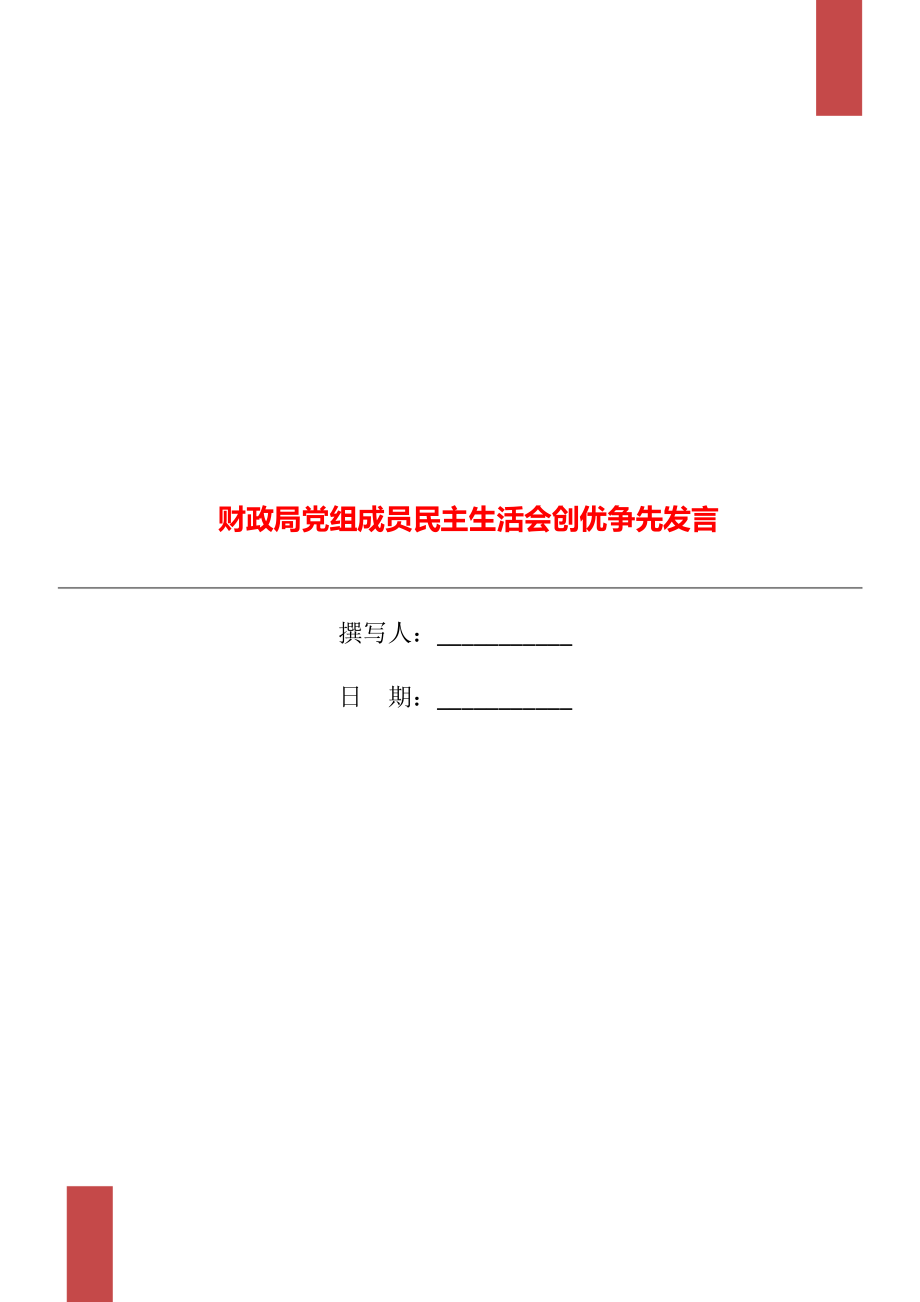 财政局党组成员民主生活会创优争先发言

撰写人：___________

日　期：___________